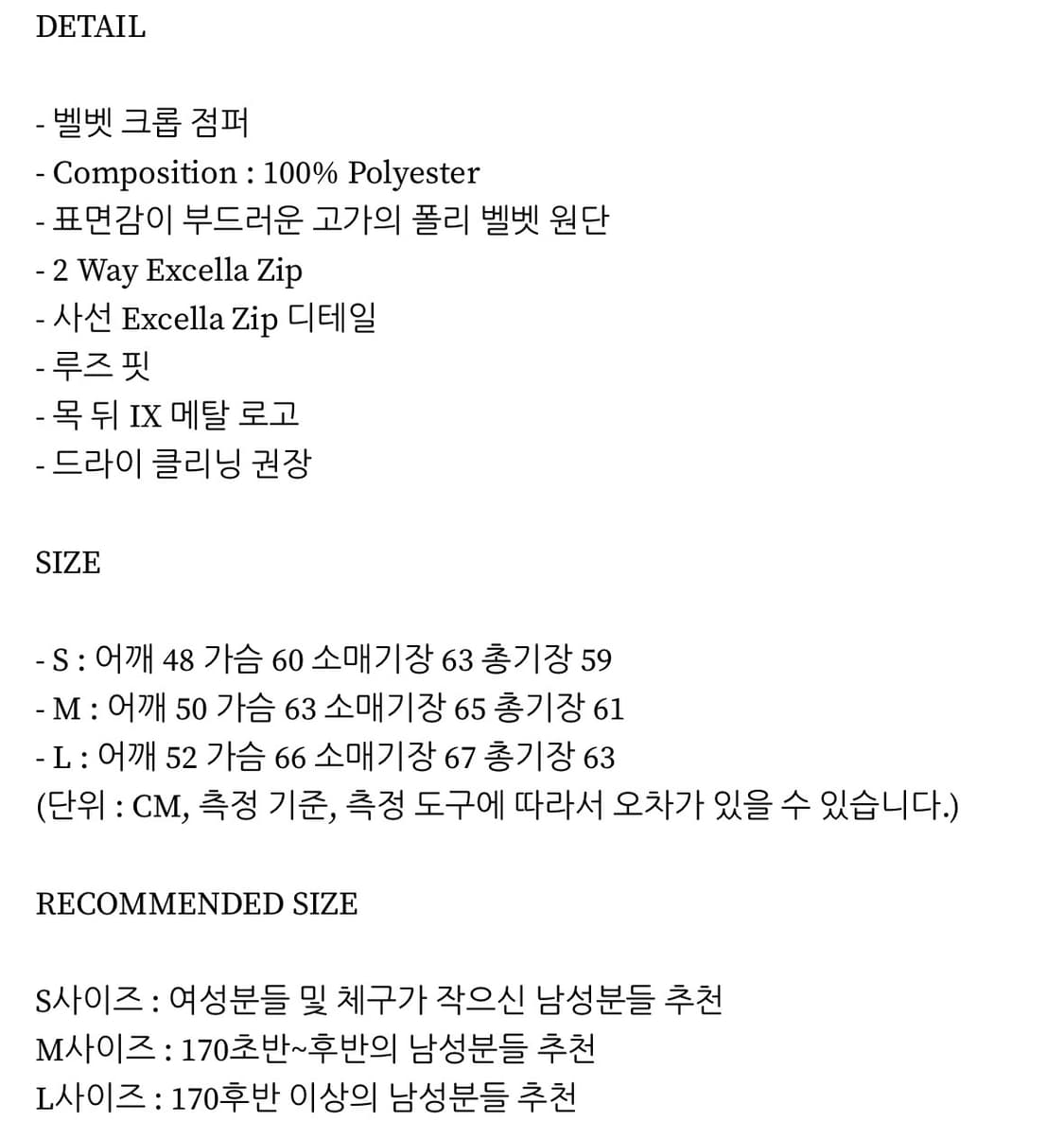 DETAIL

- 벨벳 크롭 점퍼
- Composition : 100% Polyester
- 표면감이 부드러운 고가의 폴리 벨벳 원단
- 2 Way Excella Zip
- 사선 Excella Zip 디테일
- 루즈 핏
- 목 뒤 IX 메탈 로고
- 드라이 클리닝 권장

SIZE

- S : 어깨 48 가슴 60 소매기장 63 총기장 59
- M : 어깨 50 가슴 63 소매기장 65 총기장 61
- L : 어깨 52 가슴 66 소매기장 67 총기장 63
(단위 : CM, 측정 기준, 측정 도구에 따라서 오차가 있을 수 있습니다.)

RECOMMENDED SIZE

S사이즈 : 여성분들 및 체구가 작으신 남성분들 추천
M사이즈 : 170초반~후반의 남성분들 추천
L사이즈 : 170후반 이상의 남성분들 추천